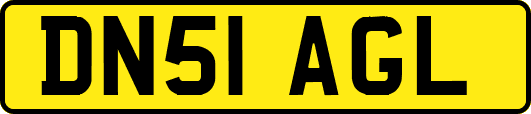 DN51 AGL